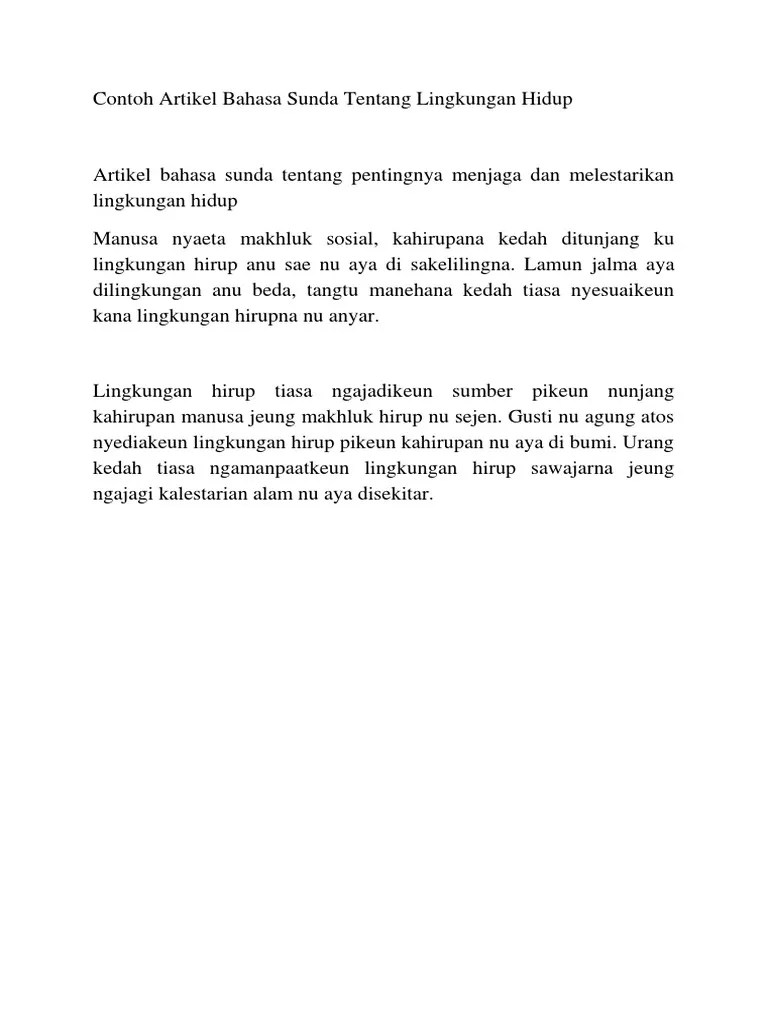 Contoh Artikel Bahasa Sunda Tentang Lingkungan Hidup

Artikel bahasa sunda tentang pentingnya menjaga dan melestarikan lingkungan hidup

Manusa nyaeta makhluk sosial, kahirupana kedah ditunjang ku lingkungan hirup anu sae nu aya di sakelilingna. Lamun jalma aya dilingkungan anu beda, tangtu manehana kedah tiasa nyesuaikeun kana lingkungan hirupna nu anyar.

Lingkungan hirup tiasa ngajadikeun sumber pikeun nunjang kahirupan manusa jeung makhluk hirup nu sejen. Gusti nu agung atos nyediakeun lingkungan hirup pikeun kahirupan nu aya di bumi. Urang kedah tiasa ngamanpaatkeun lingkungan hirup sawajarna jeung ngajagi kalestarian alam nu aya disekitar.